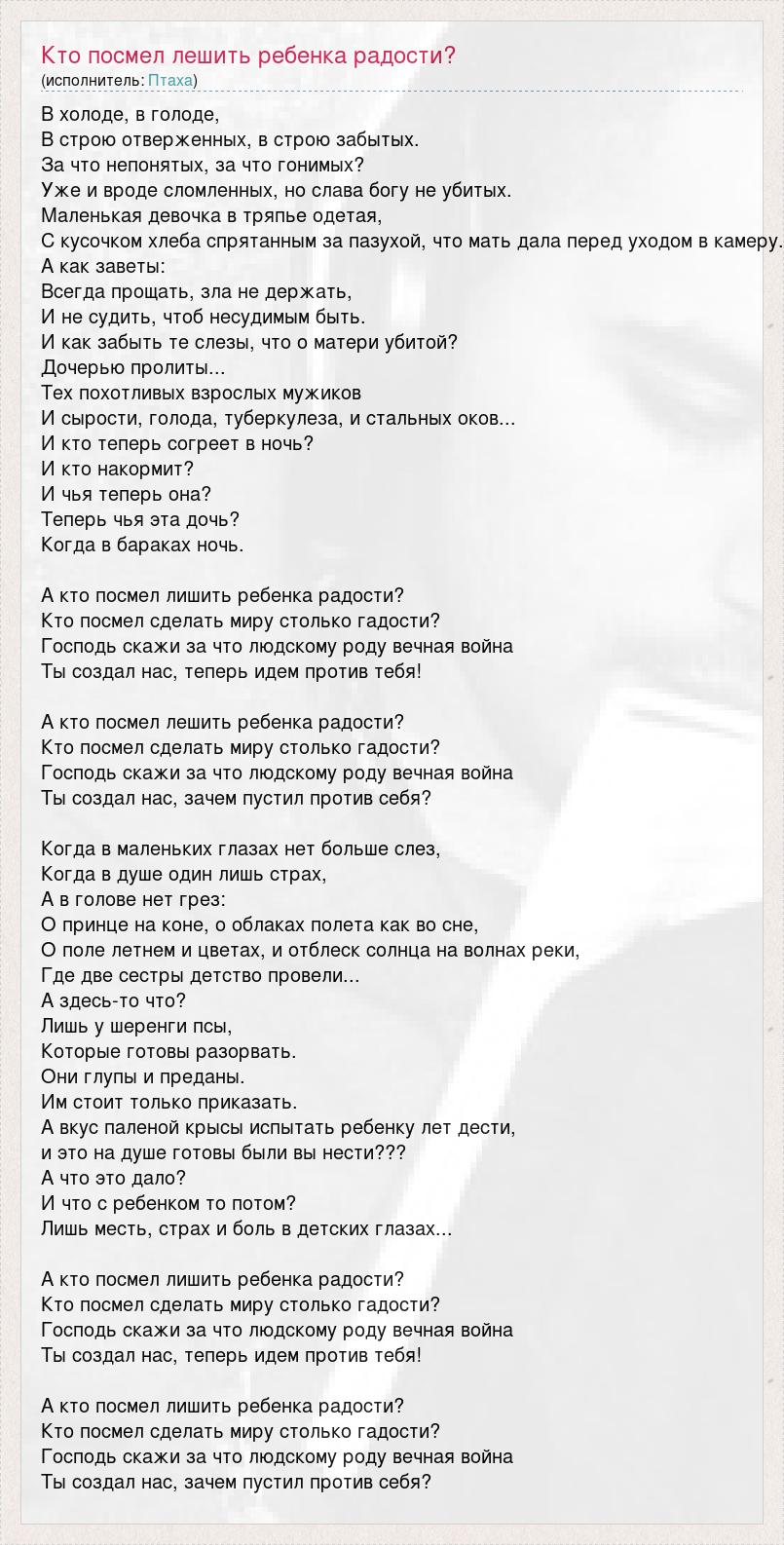 Кто посмел лешить ребенка радости?
(исполнитель: Птаха)

В холоде, в голоде,
В строю отверженных, в строю забытых.
За что непонятых, за что гонимых?
Уже и вроде сломленных, но слава богу не убитых.
Маленькая девочка в тряпье одетая,
С кусочком хлеба спрятанным за пазухой, что мать дала перед уходом в камеру.
А как заветы:
Всегда прощать, зла не держать,
И не судить, чтоб несудимым быть.
И как забыть те слезы, что о матери убитой?
Дочерью пролиты...
Тех похотливых взрослых мужиков
И сырости, голода, туберкулеза, и стальных оков...
И кто теперь согреет в ночь?
И кто накормит?
И чья теперь она?
Теперь чья эта дочь?
Когда в бараках ночь.

А кто посмел лишить ребенка радости?
Кто посмел сделать миру столько гадости?
Господь скажи за что людскому роду вечная война
Ты создал нас, теперь идем против тебя!

А кто посмел лешить ребенка радости?
Кто посмел сделать миру столько гадости?
Господь скажи за что людскому роду вечная война
Ты создал нас, зачем пустил против себя?

Когда в маленьких глазах нет больше слез,
Когда в душе один лишь страх,
А в голове нет грез:
О принце на коне, о облаках полета как во сне,
О поле летнем и цветах, и отблеск солнца на волнах реки,
Где две сестры детство провели...
А здесь-то что?
Лишь у шеренги псы,
Которые готовы разорвать.
Они глупы и преданы.
Им стоит только приказать.
А вкус паленой крысы испытать ребенку лет дести,
и это на душе готовы были вы нести???
А что это дало?
И что с ребенком то потом?
Лишь месть, страх и боль в детских глазах...

А кто посмел лишить ребенка радости?
Кто посмел сделать миру столько гадости?
Господь скажи за что людскому роду вечная война
Ты создал нас, теперь идем против тебя!

А кто посмел лишить ребенка радости?
Кто посмел сделать миру столько гадости?
Господь скажи за что людскому роду вечная война
Ты создал нас, зачем пустил против себя?